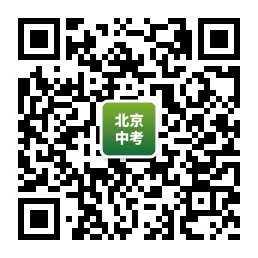 北京
中考